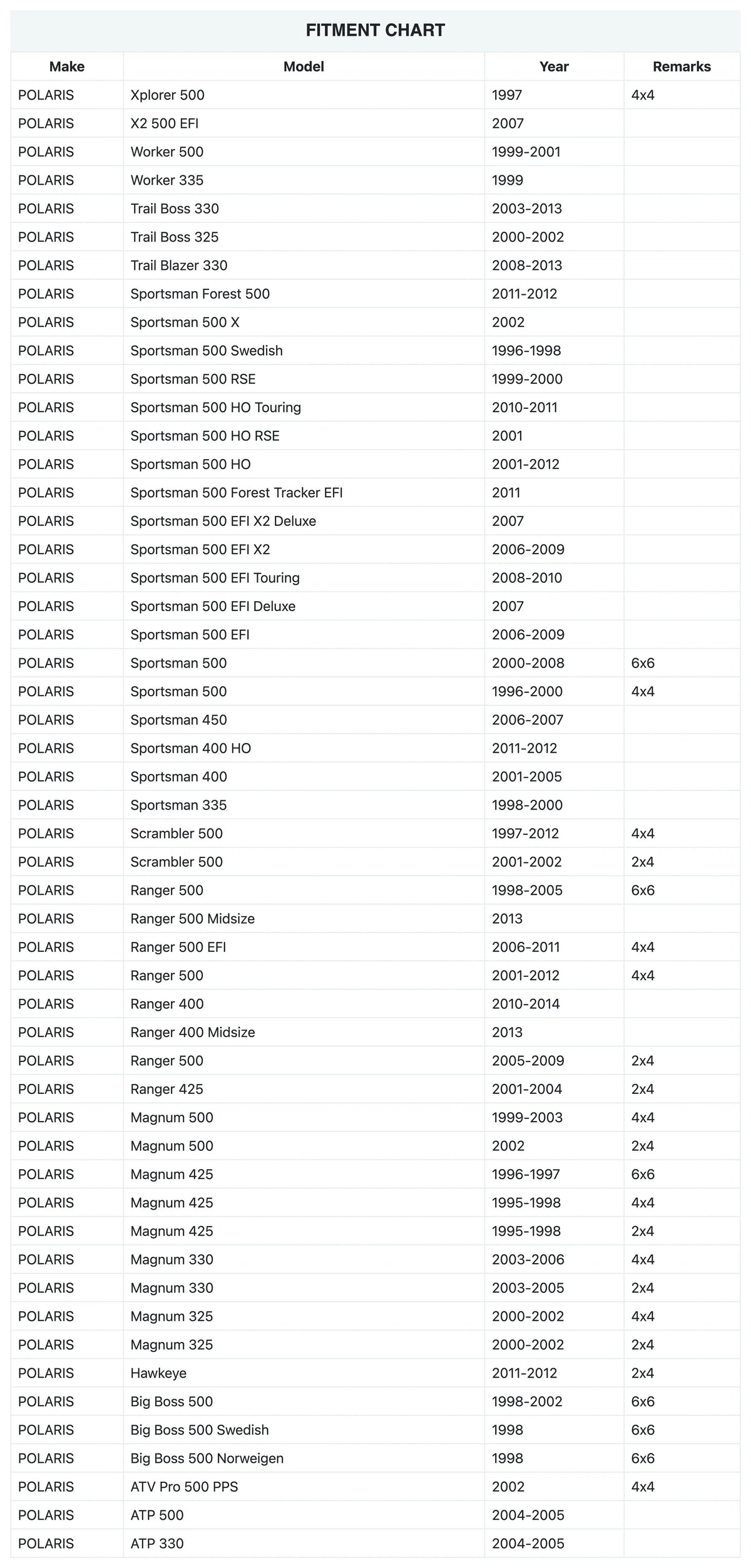 FITMENT CHART

| Make | Model | Year | Remarks |
|---|---|---|---|
| POLARIS | Xplorer 500 | 1997 | 4x4 |
| POLARIS | X2 500 EFI | 2007 | |
| POLARIS | Worker 500 | 1999-2001 | |
| POLARIS | Worker 335 | 1999 | |
| POLARIS | Trail Boss 330 | 2003-2013 | |
| POLARIS | Trail Boss 325 | 2000-2002 | |
| POLARIS | Trail Blazer 330 | 2008-2013 | |
| POLARIS | Sportsman Forest 500 | 2011-2012 | |
| POLARIS | Sportsman 500 X | 2002 | |
| POLARIS | Sportsman 500 Swedish | 1996-1998 | |
| POLARIS | Sportsman 500 RSE | 1999-2000 | |
| POLARIS | Sportsman 500 HO Touring | 2010-2011 | |
| POLARIS | Sportsman 500 HO RSE | 2001 | |
| POLARIS | Sportsman 500 HO | 2001-2012 | |
| POLARIS | Sportsman 500 Forest Tracker EFI | 2011 | |
| POLARIS | Sportsman 500 EFI X2 Deluxe | 2007 | |
| POLARIS | Sportsman 500 EFI X2 | 2006-2009 | |
| POLARIS | Sportsman 500 EFI Touring | 2008-2010 | |
| POLARIS | Sportsman 500 EFI Deluxe | 2007 | |
| POLARIS | Sportsman 500 EFI | 2006-2009 | |
| POLARIS | Sportsman 500 | 2000-2008 | 6x6 |
| POLARIS | Sportsman 500 | 1996-2000 | 4x4 |
| POLARIS | Sportsman 450 | 2006-2007 | |
| POLARIS | Sportsman 400 HO | 2011-2012 | |
| POLARIS | Sportsman 400 | 2001-2005 | |
| POLARIS | Sportsman 335 | 1998-2000 | |
| POLARIS | Scrambler 500 | 1997-2012 | 4x4 |
| POLARIS | Scrambler 500 | 2001-2002 | 2x4 |
| POLARIS | Ranger 500 | 1998-2005 | 6x6 |
| POLARIS | Ranger 500 Midsize | 2013 | |
| POLARIS | Ranger 500 EFI | 2006-2011 | 4x4 |
| POLARIS | Ranger 500 | 2001-2012 | 4x4 |
| POLARIS | Ranger 400 | 2010-2014 | |
| POLARIS | Ranger 400 Midsize | 2013 | |
| POLARIS | Ranger 500 | 2005-2009 | 2x4 |
| POLARIS | Ranger 425 | 2001-2004 | 2x4 |
| POLARIS | Magnum 500 | 1999-2003 | 4x4 |
| POLARIS | Magnum 500 | 2002 | 2x4 |
| POLARIS | Magnum 425 | 1996-1997 | 6x6 |
| POLARIS | Magnum 425 | 1995-1998 | 4x4 |
| POLARIS | Magnum 425 | 1995-1998 | 2x4 |
| POLARIS | Magnum 330 | 2003-2006 | 4x4 |
| POLARIS | Magnum 330 | 2003-2005 | 2x4 |
| POLARIS | Magnum 325 | 2000-2002 | 4x4 |
| POLARIS | Magnum 325 | 2000-2002 | 2x4 |
| POLARIS | Hawkeye | 2011-2012 | 2x4 |
| POLARIS | Big Boss 500 | 1998-2002 | 6x6 |
| POLARIS | Big Boss 500 Swedish | 1998 | 6x6 |
| POLARIS | Big Boss 500 Norweigen | 1998 | 6x6 |
| POLARIS | ATV Pro 500 PPS | 2002 | 4x4 |
| POLARIS | ATP 500 | 2004-2005 | |
| POLARIS | ATP 330 | 2004-2005 | |